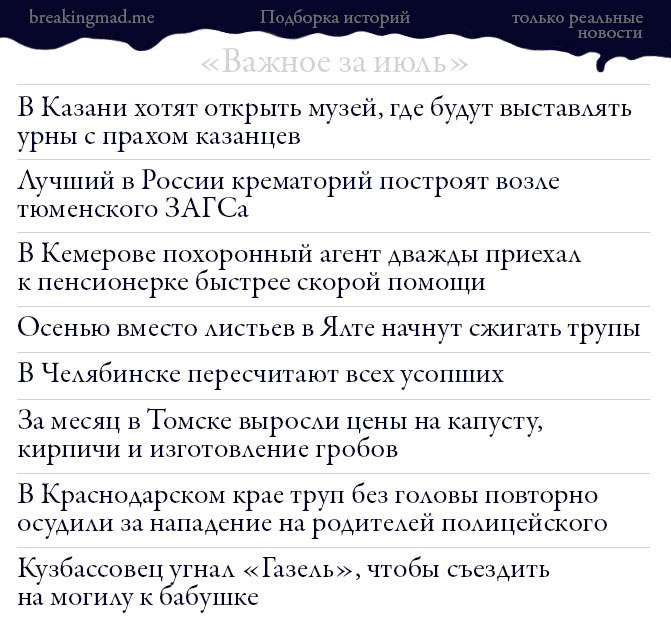 breakingmad.me

Подборка историй

только реальные новости

«Важное за июль»

В Казани хотят открыть музей, где будут выставлять урны с прахом казанцев

Лучший в России крематорий построят возле тюменского ЗАГСа

В Кемерове похоронный агент дважды приехал к пенсионерке быстрее скорой помощи

Осенью вместо листьев в Ялте начнут сжигать трупы

В Челябинске пересчитают всех усопших

За месяц в Томске выросли цены на капусту, кирпичи и изготовление гробов

В Краснодарском крае труп без головы повторно осудили за нападение на родителей полицейского

Кузбассовец угнал «Газель», чтобы съездить на могилу к бабушке